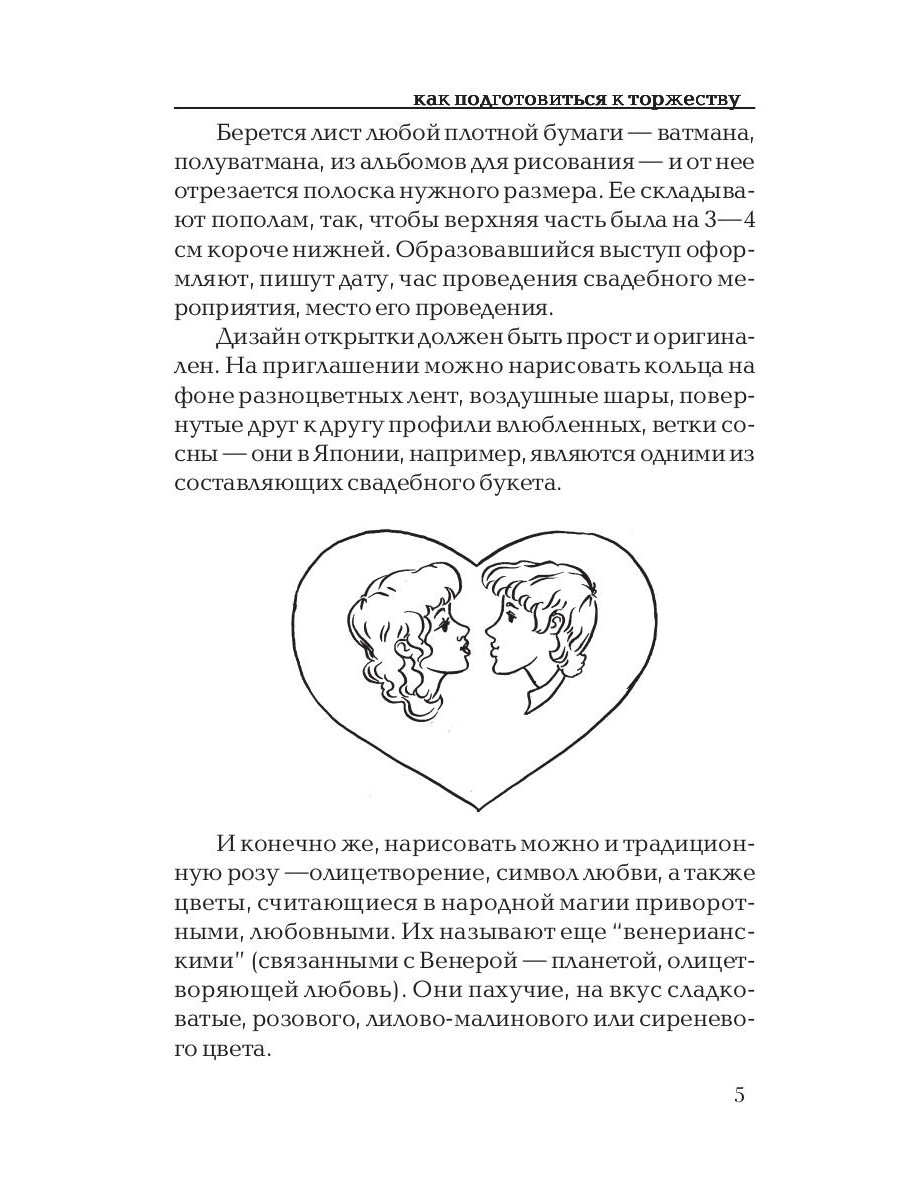 как подготовиться к торжеству

Берется лист любой плотной бумаги — ватмана, полуватмана, из альбомов для рисования — и от нее отрезается полоска нужного размера. Ее складывают пополам, так, чтобы верхняя часть была на 3—4 см короче нижней. Образовавшийся выступ оформляют, пишут дату, час проведения свадебного мероприятия, место его проведения.

Дизайн открытки должен быть прост и оригинален. На приглашении можно нарисовать кольца на фоне разноцветных лент, воздушные шары, повернутые друг к другу профили влюбленных, ветки сосны — они в Японии, например, являются одними из составляющих свадебного букета.

И конечно же, нарисовать можно и традиционную розу —олицетворение, символ любви, а также цветы, считающиеся в народной магии приворотными, любовными. Их называют еще "венерианскими" (связанными с Венерой — планетой, олицетворяющей любовь). Они пахучие, на вкус сладковатые, розового, лилово-малинового или сиреневого цвета.

5